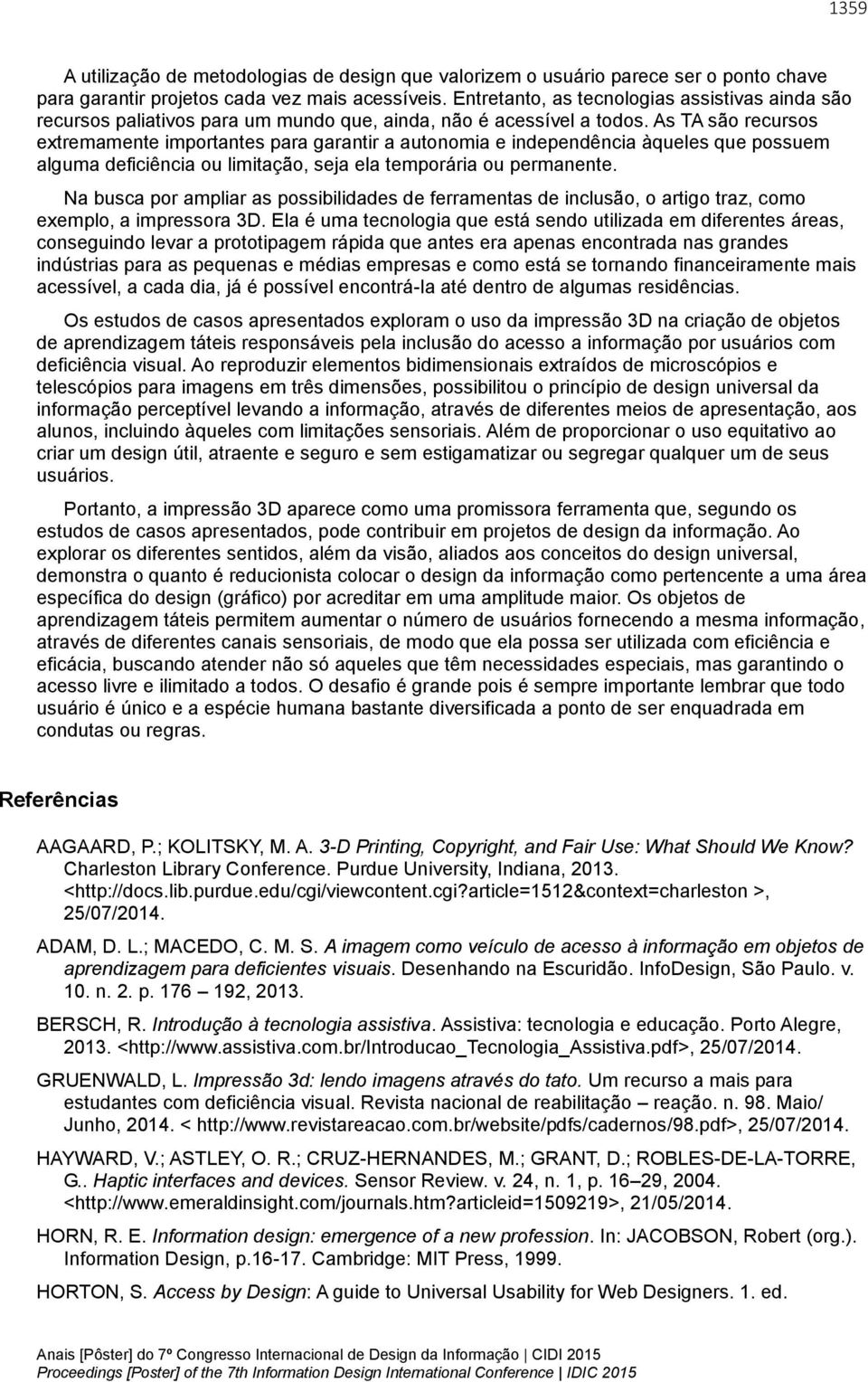 1359

A utilização de metodologias de design que valorizem o usuário parece ser o ponto chave para garantir projetos cada vez mais acessíveis. Entretanto, as tecnologias assistivas ainda são recursos paliativos para um mundo que, ainda, não é acessível a todos. As TA são recursos extremamente importantes para garantir a autonomia e independência àqueles que possuem alguma deficiência ou limitação, seja ela temporária ou permanente.

Na busca por ampliar as possibilidades de ferramentas de inclusão, o artigo traz, como exemplo, a impressora 3D. Ela é uma tecnologia que está sendo utilizada em diferentes áreas, conseguindo levar a prototipagem rápida que antes era apenas encontrada nas grandes indústrias para as pequenas e médias empresas e como está se tornando financeiramente mais acessível, a cada dia, já é possível encontrá-la até dentro de algumas residências.

Os estudos de casos apresentados exploram o uso da impressão 3D na criação de objetos de aprendizagem táteis responsáveis pela inclusão do acesso a informação por usuários com deficiência visual. Ao reproduzir elementos bidimensionais extraídos de microscópios e telescópios para imagens em três dimensões, possibilitou o princípio de design universal da informação perceptível levando a informação, através de diferentes meios de apresentação, aos alunos, incluindo àqueles com limitações sensoriais. Além de proporcionar o uso equitativo ao criar um design útil, atraente e seguro e sem estigamatizar ou segregar qualquer um de seus usuários.

Portanto, a impressão 3D aparece como uma promissora ferramenta que, segundo os estudos de casos apresentados, pode contribuir em projetos de design da informação. Ao explorar os diferentes sentidos, além da visão, aliados aos conceitos do design universal, demonstra o quanto é reducionista colocar o design da informação como pertencente a uma área específica do design (gráfico) por acreditar em uma amplitude maior. Os objetos de aprendizagem táteis permitem aumentar o número de usuários fornecendo a mesma informação, através de diferentes canais sensoriais, de modo que ela possa ser utilizada com eficiência e eficácia, buscando atender não só aqueles que têm necessidades especiais, mas garantindo o acesso livre e ilimitado a todos. O desafio é grande pois é sempre importante lembrar que todo usuário é único e a espécie humana bastante diversificada a ponto de ser enquadrada em condutas ou regras.

Referências

AAGAARD, P.; KOLITSKY, M. A. 3-D Printing, Copyright, and Fair Use: What Should We Know? Charleston Library Conference. Purdue University, Indiana, 2013. <http://docs.lib.purdue.edu/cgi/viewcontent.cgi?article=1512&context=charleston >, 25/07/2014.

ADAM, D. L.; MACEDO, C. M. S. A imagem como veículo de acesso à informação em objetos de aprendizagem para deficientes visuais. Desenhando na Escuridão. InfoDesign, São Paulo. v. 10. n. 2. p. 176 – 192, 2013.

BERSCH, R. Introdução à tecnologia assistiva. Assistiva: tecnologia e educação. Porto Alegre, 2013. <http://www.assistiva.com.br/Introducao_Tecnologia_Assistiva.pdf>, 25/07/2014.

GRUENWALD, L. Impressão 3d: lendo imagens através do tato. Um recurso a mais para estudantes com deficiência visual. Revista nacional de reabilitação – reação. n. 98. Maio/ Junho, 2014. < http://www.revistareacao.com.br/website/pdfs/cadernos/98.pdf>, 25/07/2014.

HAYWARD, V.; ASTLEY, O. R.; CRUZ-HERNANDES, M.; GRANT, D.; ROBLES-DE-LA-TORRE, G.. Haptic interfaces and devices. Sensor Review. v. 24, n. 1, p. 16–29, 2004. <http://www.emeraldinsight.com/journals.htm?articleid=1509219>, 21/05/2014.

HORN, R. E. Information design: emergence of a new profession. In: JACOBSON, Robert (org.). Information Design, p.16-17. Cambridge: MIT Press, 1999.

HORTON, S. Access by Design: A guide to Universal Usability for Web Designers. 1. ed.

Anais [Pôster] do 7º Congresso Internacional de Design da Informação | CIDI 2015
Proceedings [Poster] of the 7th Information Design International Conference | IDIC 2015